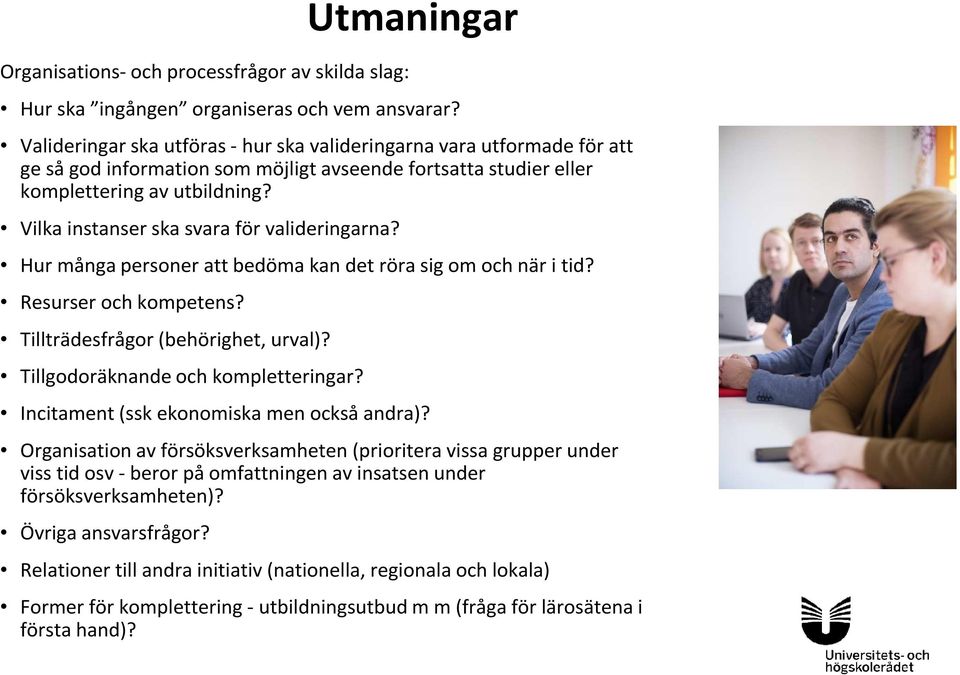 Utmaningar

Organisations- och processfrågor av skilda slag:

• Hur ska ”ingången” organiseras och vem ansvarar?

• Valideringar ska utföras - hur ska valideringarna vara utformade för att ge så god information som möjligt avseende fortsatta studier eller komplettering av utbildning?

• Vilka instanser ska svara för valideringarna?

• Hur många personer att bedöma kan det röra sig om och när i tid?

• Resurser och kompetens?

• Tillträdesfrågor (behörighet, urval)?

• Tillgodoräknande och kompletteringar?

• Incitament (ssk ekonomiska men också andra)?

• Organisation av försöksverksamheten (prioritera vissa grupper under viss tid osv - beror på omfattningen av insatsen under försöksverksamheten)?

• Övriga ansvarsfrågor?

• Relationer till andra initiativ (nationella, regionala och lokala)

• Former för komplettering - utbildningsutbud m m (fråga för lärosätena i första hand)?

Universitets- och högskolerådet